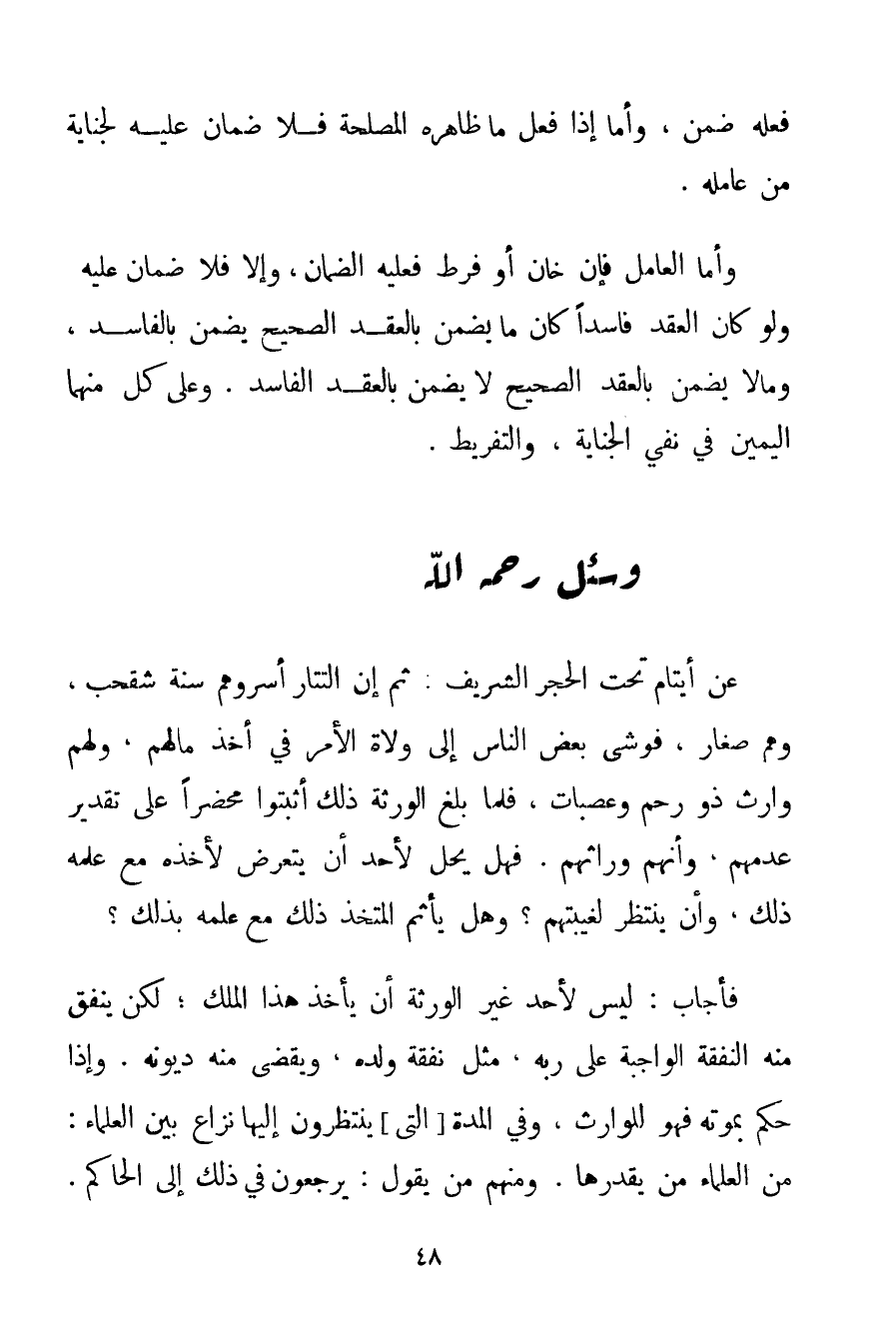 فعله ضمن ، وأما إذا فعل ما ظاهره المصلحة فلا ضمان عليه لجناية من عامله .

وأما العامل فإن خان أو فرط فعليه الضمان ، وإلا فلا ضمان عليه ولو كان العقد فاسداً كان ما يضمن بالعقد الصحيح يضمن بالفاسد ، ومالا يضمن بالعقد الصحيح لا يضمن بالعقد الفاسد . وعلى كل منهما اليمين في نفي الجناية ، والتفريط .

وسئل رحمه الله

عن أيتام تحت الحجر الشريف : ثم إن التتار أسروهم سنة شقحب ، وهم صغار ، فوشى بعض الناس إلى ولاة الأمر في أخذ مالهم ، ولهم وارث ذو رحم وعصبات ، فلما بلغ الورثة ذلك أثبتوا محضراً على تقدير عدمهم ، وأنهم وراثهم . فهل يحل لأحد أن يتعرض لأخذه مع علمه ذلك ، وأن ينتظر لغيبتهم ؟ وهل يأثم المتخذ ذلك مع علمه بذلك ؟

فأجاب : ليس لأحد غير الورثة أن يأخذ هذا الملك ؛ لكن ينفق منه النفقة الواجبة على ربه ، مثل نفقة ولده ، ويقضى منه ديونه . وإذا حكم بموته فهو للوارث ، وفي المدة [ التى ] ينتظرون إليها نزاع بين العلماء : من العلماء من يقدرها . ومنهم من يقول : يرجعون في ذلك إلى الحاكم .

٤٨